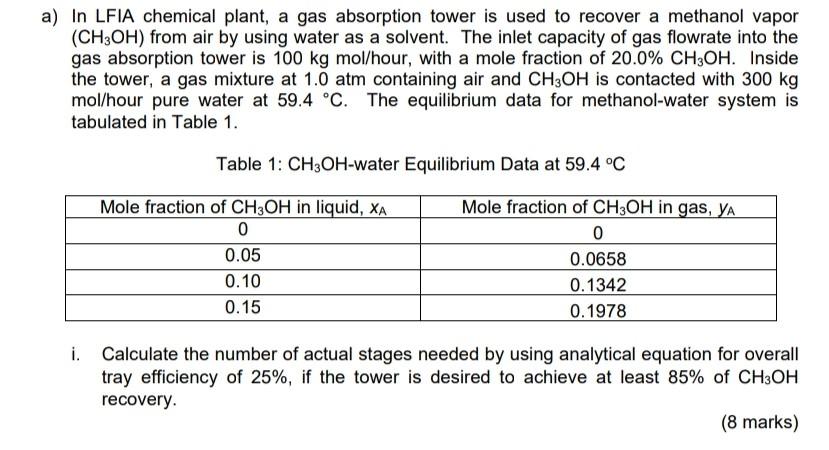 a) In LFIA chemical plant, a gas absorption tower is used to recover a methanol vapor ($CH_3OH$) from air by using water as a solvent. The inlet capacity of gas flowrate into the gas absorption tower is 100 kg mol/hour, with a mole fraction of 20.0% $CH_3OH$. Inside the tower, a gas mixture at 1.0 atm containing air and $CH_3OH$ is contacted with 300 kg mol/hour pure water at 59.4 °C. The equilibrium data for methanol-water system is tabulated in Table 1.

Table 1: $CH_3OH$-water Equilibrium Data at 59.4 °C

| Mole fraction of $CH_3OH$ in liquid, $x_A$ | Mole fraction of $CH_3OH$ in gas, $y_A$ |
|---|---|
| 0 | 0 |
| 0.05 | 0.0658 |
| 0.10 | 0.1342 |
| 0.15 | 0.1978 |

i. Calculate the number of actual stages needed by using analytical equation for overall tray efficiency of 25%, if the tower is desired to achieve at least 85% of $CH_3OH$ recovery.

(8 marks)